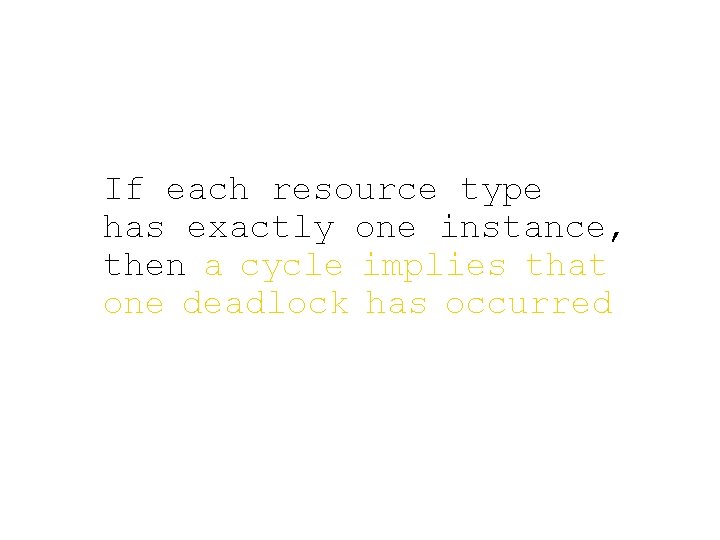 If each resource type has exactly one instance, then a cycle implies that one deadlock has occurred